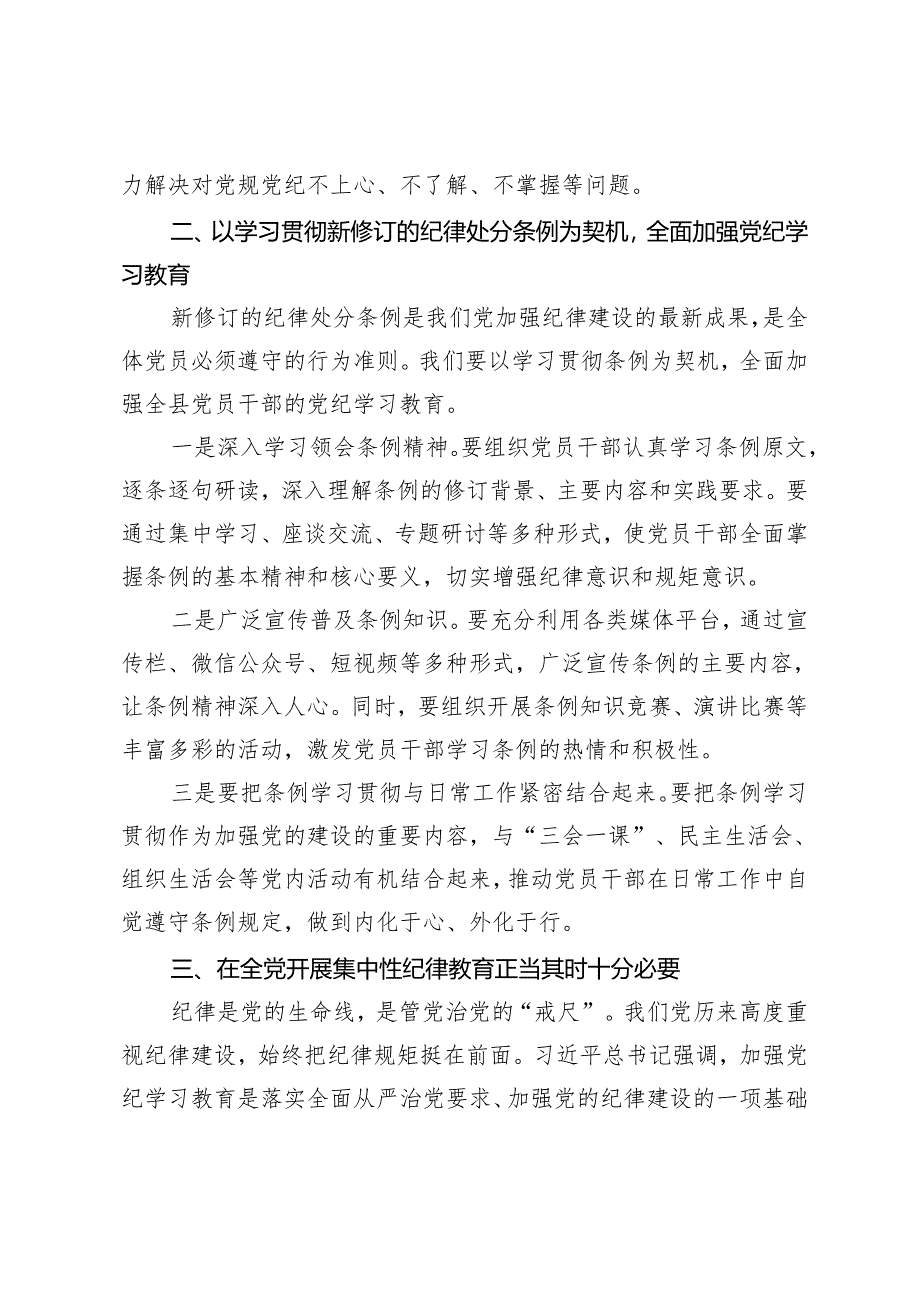 力解决对党规党纪不上心、不了解、不掌握等问题。

二、以学习贯彻新修订的纪律处分条例为契机，全面加强党纪学习教育

新修订的纪律处分条例是我们党加强纪律建设的最新成果，是全体党员必须遵守的行为准则。我们要以学习贯彻条例为契机，全面加强全县党员干部的党纪学习教育。

一是深入学习领会条例精神。要组织党员干部认真学习条例原文，逐条逐句研读，深入理解条例的修订背景、主要内容和实践要求。要通过集中学习、座谈交流、专题研讨等多种形式，使党员干部全面掌握条例的基本精神和核心要义，切实增强纪律意识和规矩意识。

二是广泛宣传普及条例知识。要充分利用各类媒体平台，通过宣传栏、微信公众号、短视频等多种形式，广泛宣传条例的主要内容，让条例精神深入人心。同时，要组织开展条例知识竞赛、演讲比赛等丰富多彩的活动，激发党员干部学习条例的热情和积极性。

三是要把条例学习贯彻与日常工作紧密结合起来。要把条例学习贯彻作为加强党的建设的重要内容，与“三会一课”、民主生活会、组织生活会等党内活动有机结合起来，推动党员干部在日常工作中自觉遵守条例规定，做到内化于心、外化于行。

三、在全党开展集中性纪律教育正当其时十分必要

纪律是党的生命线，是管党治党的“戒尺”。我们党历来高度重视纪律建设，始终把纪律规矩挺在前面。习近平总书记强调，加强党纪学习教育是落实全面从严治党要求、加强党的纪律建设的一项基础